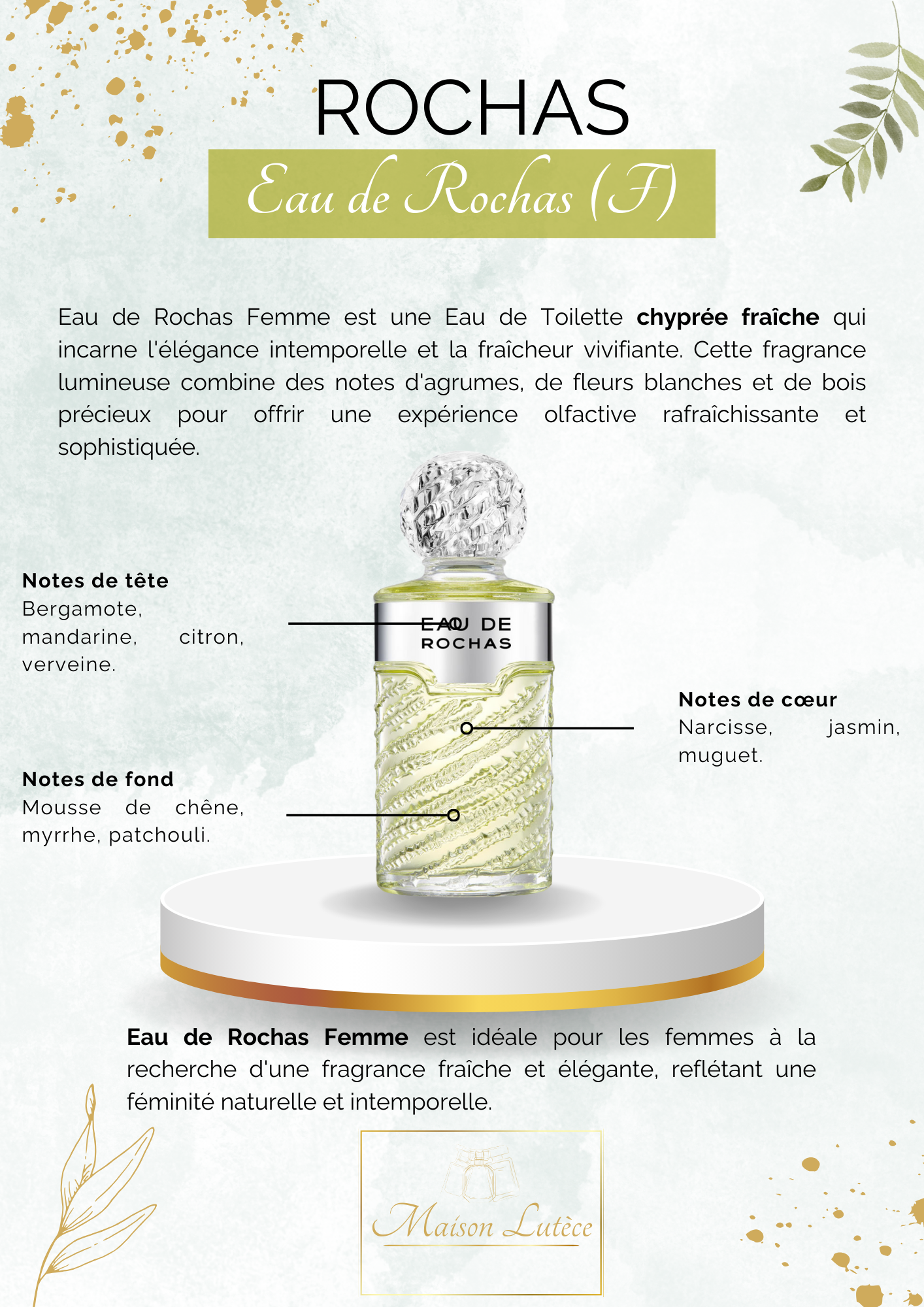 ROCHAS

Eau de Rochas (F)

Eau de Rochas Femme est une Eau de Toilette chyprée fraîche qui incarne l'élégance intemporelle et la fraîcheur vivifiante. Cette fragrance lumineuse combine des notes d'agrumes, de fleurs blanches et de bois précieux pour offrir une expérience olfactive rafraîchissante et sophistiquée.

Notes de tête
Bergamote, mandarine, citron, verveine.

EAU DE
ROCHAS

Notes de cœur
Narcisse, jasmin, muguet.

Notes de fond
Mousse de chêne, myrrhe, patchouli.

Eau de Rochas Femme est idéale pour les femmes à la recherche d'une fragrance fraîche et élégante, reflétant une féminité naturelle et intemporelle.

Maison Lutèce